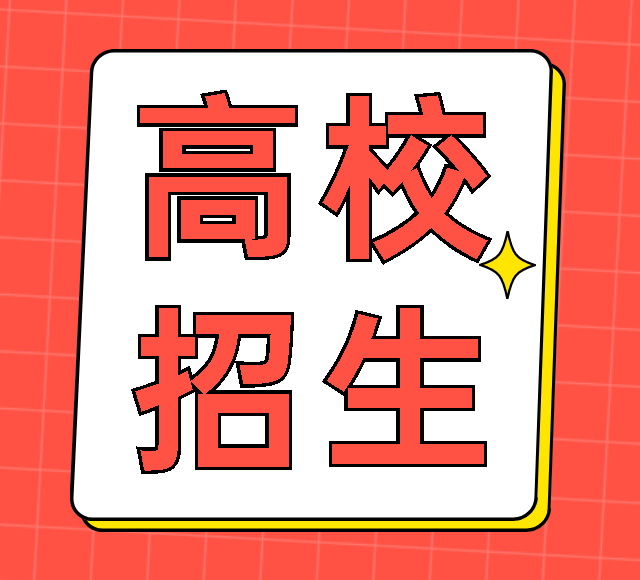 高校
招生